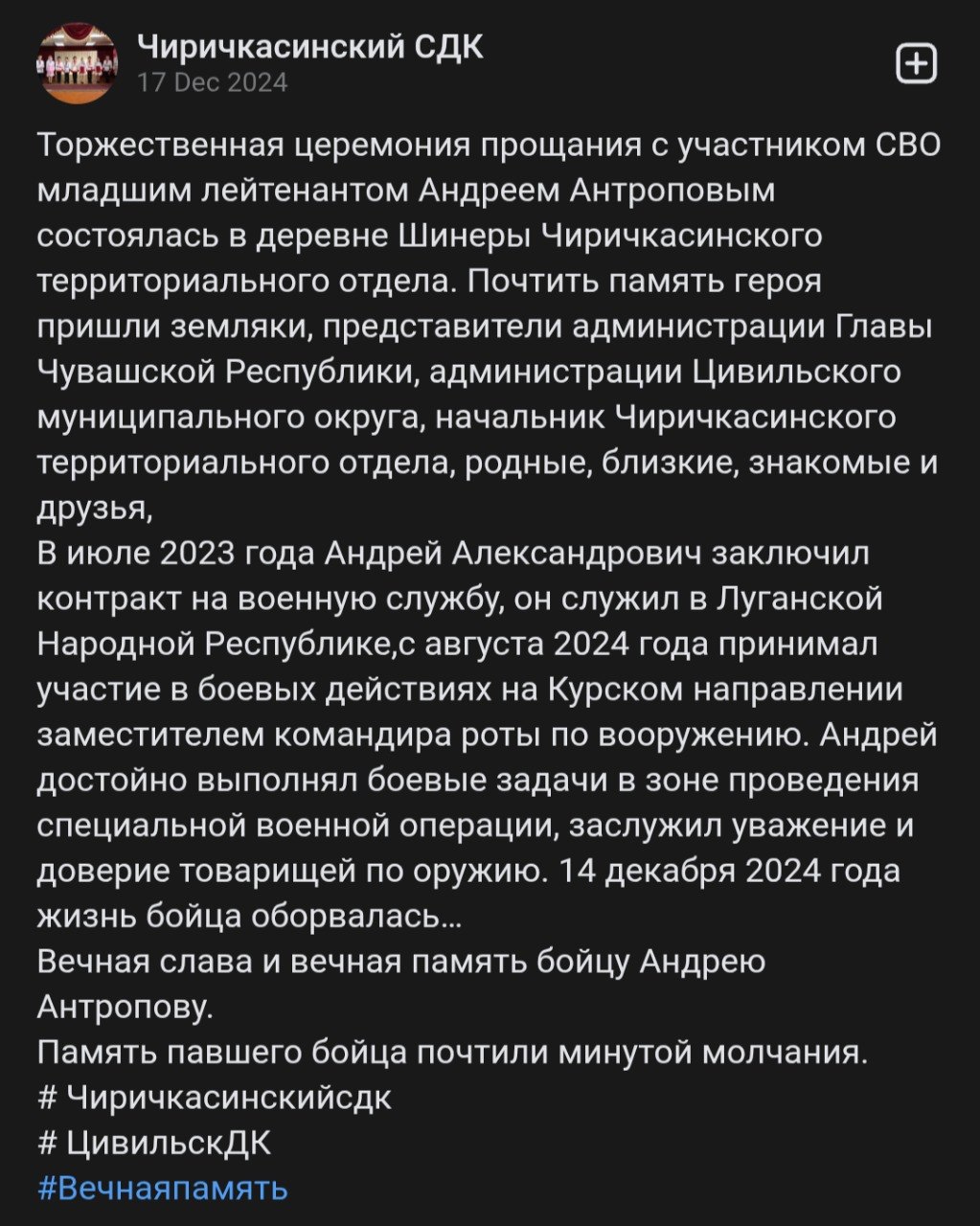 Чиричкасинский СДК
17 Dec 2024

Торжественная церемония прощания с участником СВО младшим лейтенантом Андреем Антроповым состоялась в деревне Шинеры Чиричкасинского территориального отдела. Почтить память героя пришли земляки, представители администрации Главы Чувашской Республики, администрации Цивильского муниципального округа, начальник Чиричкасинского территориального отдела, родные, близкие, знакомые и друзья,
В июле 2023 года Андрей Александрович заключил контракт на военную службу, он служил в Луганской Народной Республике,с августа 2024 года принимал участие в боевых действиях на Курском направлении заместителем командира роты по вооружению. Андрей достойно выполнял боевые задачи в зоне проведения специальной военной операции, заслужил уважение и доверие товарищей по оружию. 14 декабря 2024 года жизнь бойца оборвалась...
Вечная слава и вечная память бойцу Андрею Антропову.
Память павшего бойца почтили минутой молчания.
# Чиричкасинскийсдк
# ЦивильскДК
#Вечнаяпамять